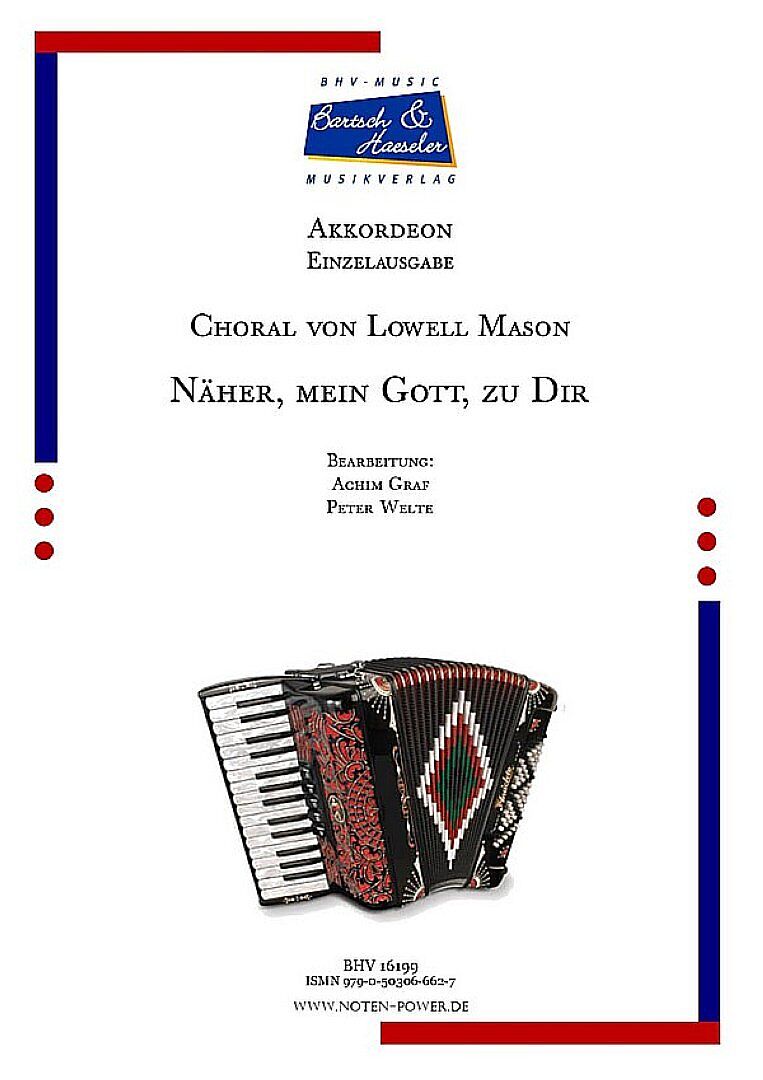 BHV-MUSIC
Bartsch & Haeseler
MUSIKVERLAG

Akkordeon
Einzelausgabe

Choral von Lowell Mason

Näher, mein Gott, zu Dir

Bearbeitung:
Achim Graf
Peter Welte

BHV 16199
ISMN 979-0-50306-662-7
WWW.NOTEN-POWER.DE